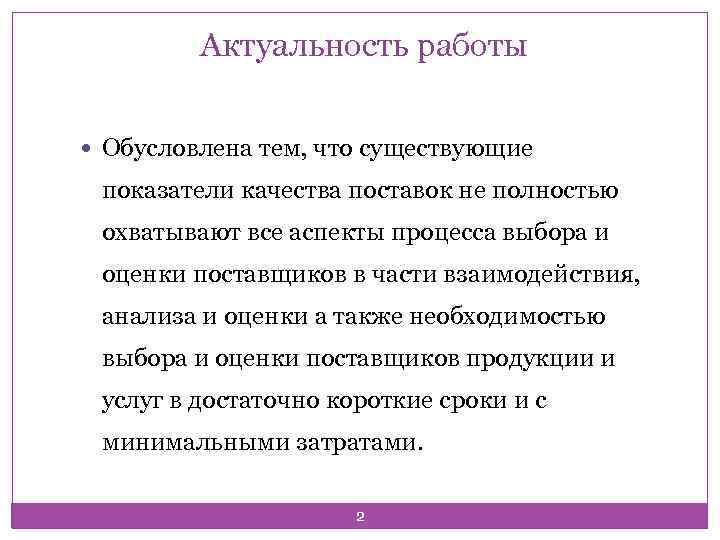 Актуальность работы

• Обусловлена тем, что существующие показатели качества поставок не полностью охватывают все аспекты процесса выбора и оценки поставщиков в части взаимодействия, анализа и оценки а также необходимостью выбора и оценки поставщиков продукции и услуг в достаточно короткие сроки и с минимальными затратами.

2